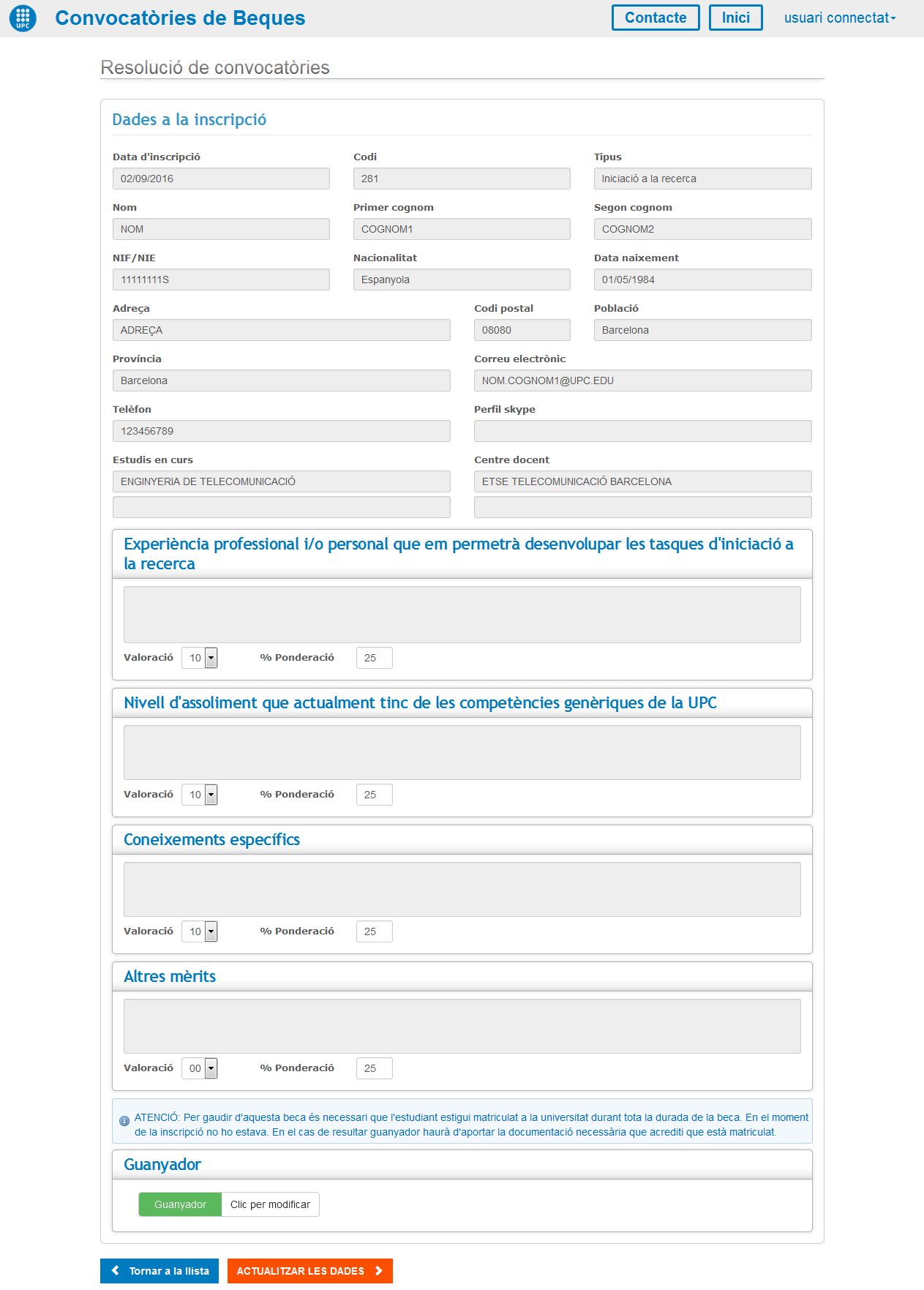 UPC Convocatòries de Beques

Contacte Inici usuari connectat

Resolució de convocatòries

Dades a la inscripció

Data d'inscripció
02/09/2016

Codi
281

Tipus
Iniciació a la recerca

Nom
NOM

Primer cognom
COGNOM1

Segon cognom
COGNOM2

NIF/NIE
11111111S

Nacionalitat
Espanyola

Data naixement
01/05/1984

Adreça
ADREÇA

Codi postal
08080

Població
Barcelona

Província
Barcelona

Correu electrònic
NOM.COGNOM1@UPC.EDU

Telèfon
123456789

Perfil skype

Estudis en curs
ENGINYERIA DE TELECOMUNICACIÓ

Centre docent
ETSE TELECOMUNICACIÓ BARCELONA

Experiència professional i/o personal que em permetrà desenvolupar les tasques d'iniciació a la recerca

Valoració 10 % Ponderació 25

Nivell d'assoliment que actualment tinc de les competències genèriques de la UPC

Valoració 10 % Ponderació 25

Coneixements específics

Valoració 10 % Ponderació 25

Altres mèrits

Valoració 00 % Ponderació 25

ATENCIÓ: Per gaudir d'aquesta beca és necessari que l'estudiant estigui matriculat a la universitat durant tota la durada de la beca. En el moment de la inscripció no ho estava. En el cas de resultar guanyador haurà d'aportar la documentació necessària que acrediti que està matriculat.

Guanyador

Guanyador Clic per modificar

Tornar a la llista ACTUALITZAR LES DADES